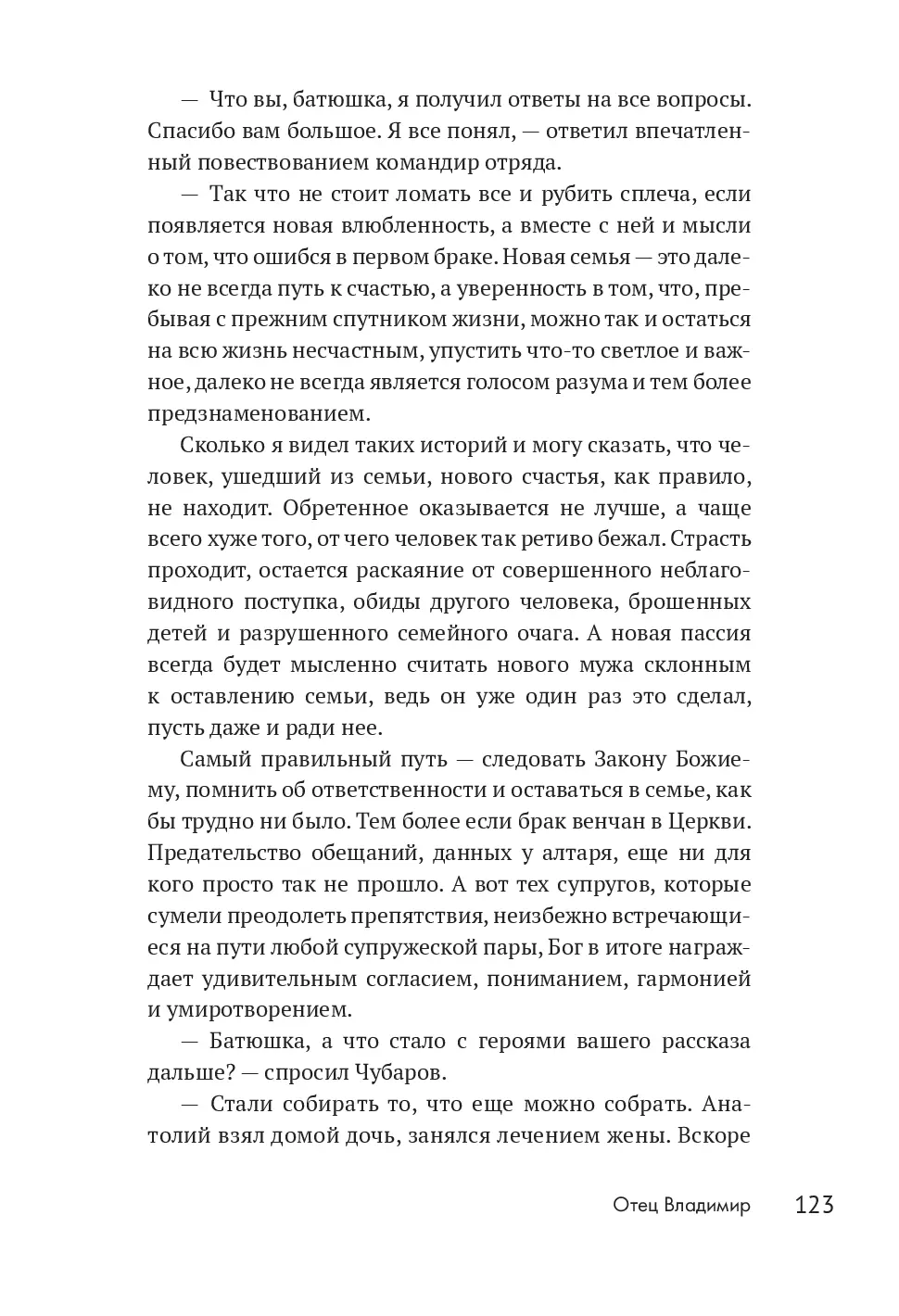 — Что вы, батюшка, я получил ответы на все вопросы. Спасибо вам большое. Я все понял, — ответил впечатленный повествованием командир отряда.

— Так что не стоит ломать все и рубить сплеча, если появляется новая влюбленность, а вместе с ней и мысли о том, что ошибся в первом браке. Новая семья — это далеко не всегда путь к счастью, а уверенность в том, что, пребывая с прежним спутником жизни, можно так и остаться на всю жизнь несчастным, упустить что-то светлое и важное, далеко не всегда является голосом разума и тем более предзнаменованием.

Сколько я видел таких историй и могу сказать, что человек, ушедший из семьи, нового счастья, как правило, не находит. Обретенное оказывается не лучше, а чаще всего хуже того, от чего человек так ретиво бежал. Страсть проходит, остается раскаяние от совершенного неблаговидного поступка, обиды другого человека, брошенных детей и разрушенного семейного очага. А новая пассия всегда будет мысленно считать нового мужа склонным к оставлению семьи, ведь он уже один раз это сделал, пусть даже и ради нее.

Самый правильный путь — следовать Закону Божиему, помнить об ответственности и оставаться в семье, как бы трудно ни было. Тем более если брак венчан в Церкви. Предательство обещаний, данных у алтаря, еще ни для кого просто так не прошло. А вот тех супругов, которые сумели преодолеть препятствия, неизбежно встречающиеся на пути любой супружеской пары, Бог в итоге награждает удивительным согласием, пониманием, гармонией и умиротворением.

— Батюшка, а что стало с героями вашего рассказа дальше? — спросил Чубаров.

— Стали собирать то, что еще можно собрать. Анатолий взял домой дочь, занялся лечением жены. Вскоре

Отец Владимир 123